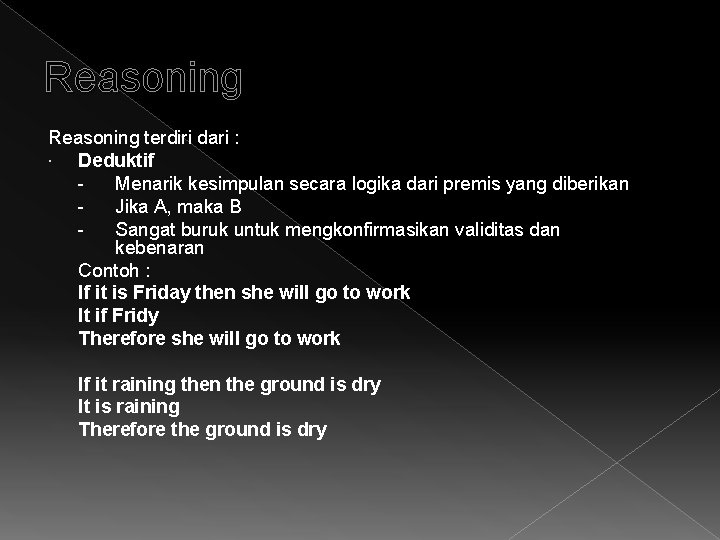 Reasoning

Reasoning terdiri dari :

· Deduktif

- Menarik kesimpulan secara logika dari premis yang diberikan
- Jika A, maka B
- Sangat buruk untuk mengkonfirmasikan validitas dan kebenaran

Contoh :
If it is Friday then she will go to work
It if Fridy
Therefore she will go to work

If it raining then the ground is dry
It is raining
Therefore the ground is dry